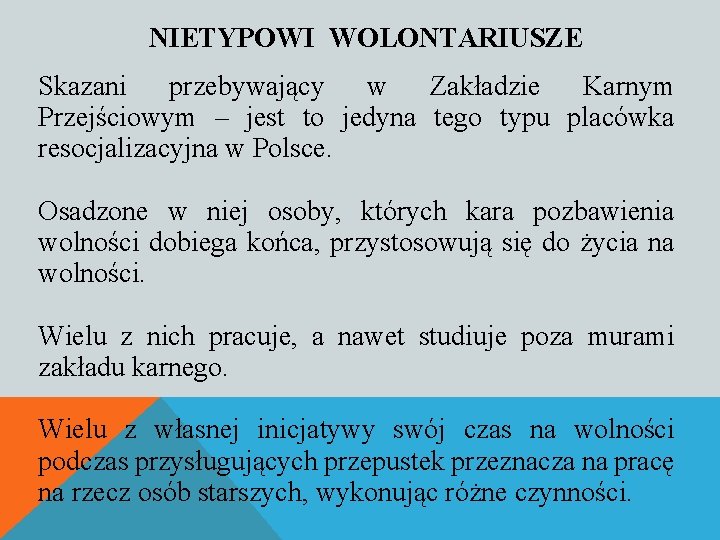 NIETYPOWI WOLONTARIUSZE

Skazani przebywający w Zakładzie Karnym Przejściowym – jest to jedyna tego typu placówka resocjalizacyjna w Polsce.

Osadzone w niej osoby, których kara pozbawienia wolności dobiega końca, przystosowują się do życia na wolności.

Wielu z nich pracuje, a nawet studiuje poza murami zakładu karnego.

Wielu z własnej inicjatywy swój czas na wolności podczas przysługujących przepustek przeznacza na pracę na rzecz osób starszych, wykonując różne czynności.